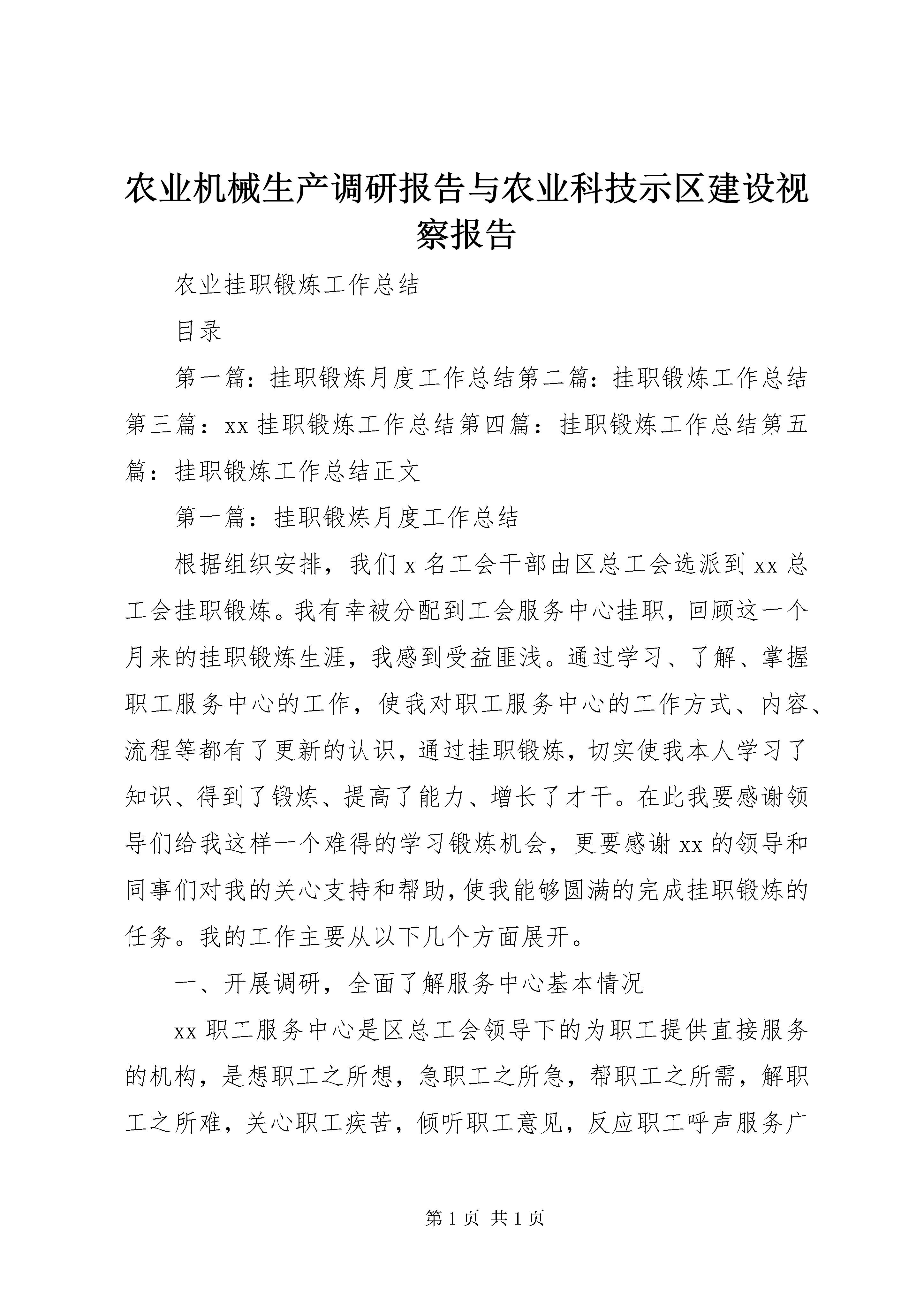 农业机械生产调研报告与农业科技示区建设视察报告

农业挂职锻炼工作总结

目录

第一篇：挂职锻炼月度工作总结第二篇：挂职锻炼工作总结第三篇：xx 挂职锻炼工作总结第四篇：挂职锻炼工作总结第五篇：挂职锻炼工作总结正文

第一篇：挂职锻炼月度工作总结

根据组织安排，我们 x 名工会干部由区总工会选派到 xx 总工会挂职锻炼。我有幸被分配到工会服务中心挂职，回顾这一个月来的挂职锻炼生涯，我感到受益匪浅。通过学习、了解、掌握职工服务中心的工作，使我对职工服务中心的工作方式、内容、流程等都有了更新的认识，通过挂职锻炼，切实使我本人学习了知识、得到了锻炼、提高了能力、增长了才干。在此我要感谢领导们给我这样一个难得的学习锻炼机会，更要感谢 xx 的领导和同事们对我的关心支持和帮助，使我能够圆满的完成挂职锻炼的任务。我的工作主要从以下几个方面展开。

一、开展调研，全面了解服务中心基本情况

xx 职工服务中心是区总工会领导下的为职工提供直接服务的机构，是想职工之所想，急职工之所急，帮职工之所需，解职工之所难，关心职工疾苦，倾听职工意见，反应职工呼声服务广

第 1 页 共 1 页